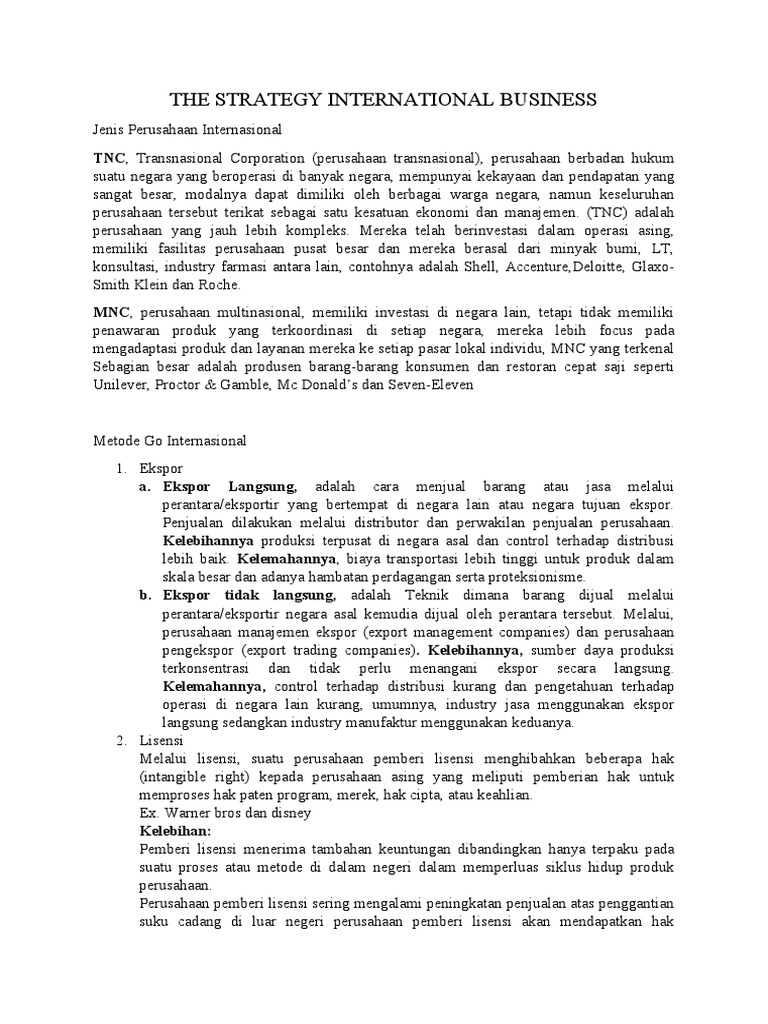 THE STRATEGY INTERNATIONAL BUSINESS

Jenis Perusahaan Internasional

TNC, Transnasional Corporation (perusahaan transnasional), perusahaan berbadan hukum suatu negara yang beroperasi di banyak negara, mempunyai kekayaan dan pendapatan yang sangat besar, modalnya dapat dimiliki oleh berbagai warga negara, namun keseluruhan perusahaan tersebut terikat sebagai satu kesatuan ekonomi dan manajemen. (TNC) adalah perusahaan yang jauh lebih kompleks. Mereka telah berinvestasi dalam operasi asing, memiliki fasilitas perusahaan pusat besar dan mereka berasal dari minyak bumi, LT, konsultasi, industry farmasi antara lain, contohnya adalah Shell, Accenture,Deloitte, Glaxo-Smith Klein dan Roche.

MNC, perusahaan multinasional, memiliki investasi di negara lain, tetapi tidak memiliki penawaran produk yang terkoordinasi di setiap negara, mereka lebih focus pada mengadaptasi produk dan layanan mereka ke setiap pasar lokal individu, MNC yang terkenal Sebagian besar adalah produsen barang-barang konsumen dan restoran cepat saji seperti Unilever, Proctor & Gamble, Mc Donald's dan Seven-Eleven

Metode Go Internasional

1. Ekspor
a. Ekspor Langsung, adalah cara menjual barang atau jasa melalui perantara/eksportir yang bertempat di negara lain atau negara tujuan ekspor. Penjualan dilakukan melalui distributor dan perwakilan penjualan perusahaan. Kelebihannya produksi terpusat di negara asal dan control terhadap distribusi lebih baik. Kelemahannya, biaya transportasi lebih tinggi untuk produk dalam skala besar dan adanya hambatan perdagangan serta proteksionisme.
b. Ekspor tidak langsung, adalah Teknik dimana barang dijual melalui perantara/eksportir negara asal kemudia dijual oleh perantara tersebut. Melalui, perusahaan manajemen ekspor (export management companies) dan perusahaan pengekspor (export trading companies). Kelebihannya, sumber daya produksi terkonsentrasi dan tidak perlu menangani ekspor secara langsung. Kelemahannya, control terhadap distribusi kurang dan pengetahuan terhadap operasi di negara lain kurang, umumnya, industry jasa menggunakan ekspor langsung sedangkan industry manufaktur menggunakan keduanya.
2. Lisensi
Melalui lisensi, suatu perusahaan pemberi lisensi menghibahkan beberapa hak (intangible right) kepada perusahaan asing yang meliputi pemberian hak untuk memproses hak paten program, merek, hak cipta, atau keahlian.
Ex. Warner bros dan disney
Kelebihan:
Pemberi lisensi menerima tambahan keuntungan dibandingkan hanya terpaku pada suatu proses atau metode di dalam negeri dalam memperluas siklus hidup produk perusahaan.
Perusahaan pemberi lisensi sering mengalami peningkatan penjualan atas penggantian suku cadang di luar negeri perusahaan pemberi lisensi akan mendapatkan hak